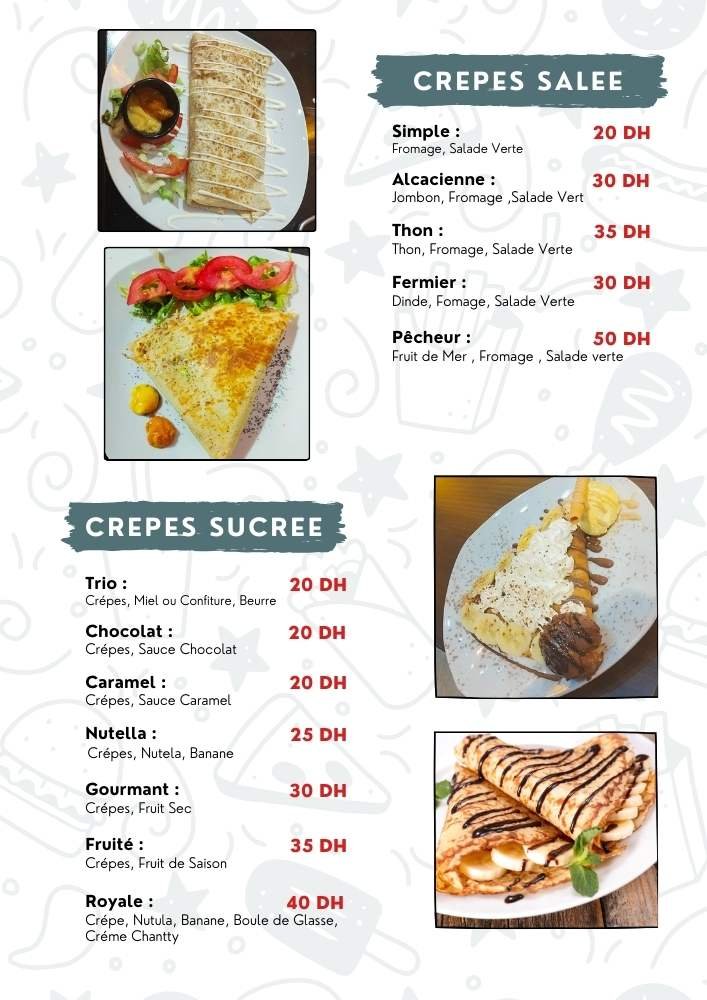 CREPES SALEE

Simple : 20 DH
Fromage, Salade Verte

Alcacienne : 30 DH
Jombon, Fromage ,Salade Vert

Thon : 35 DH
Thon, Fromage, Salade Verte

Fermier : 30 DH
Dinde, Fomage, Salade Verte

Pêcheur : 50 DH
Fruit de Mer , Fromage , Salade verte

CREPES SUCREE

Trio : 20 DH
Crépes, Miel ou Confiture, Beurre

Chocolat : 20 DH
Crépes, Sauce Chocolat

Caramel : 20 DH
Crépes, Sauce Caramel

Nutella : 25 DH
Crépes, Nutela, Banane

Gourmant : 30 DH
Crépes, Fruit Sec

Fruité : 35 DH
Crépes, Fruit de Saison

Royale : 40 DH
Crépe, Nutula, Banane, Boule de Glasse, Créme Chantty